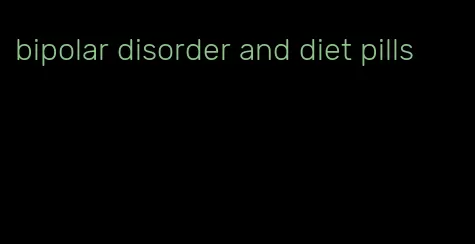 bipolar disorder and diet pills